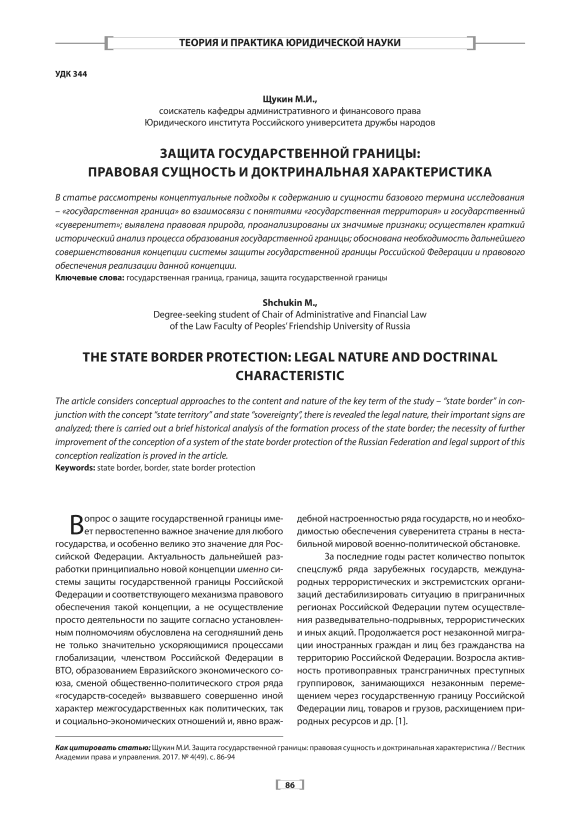 ТЕОРИЯ И ПРАКТИКА ЮРИДИЧЕСКОЙ НАУКИ

УДК 344

Щукин М.И.,
соискатель кафедры административного и финансового права
Юридического института Российского университета дружбы народов

ЗАЩИТА ГОСУДАРСТВЕННОЙ ГРАНИЦЫ:
ПРАВОВАЯ СУЩНОСТЬ И ДОКТРИНАЛЬНАЯ ХАРАКТЕРИСТИКА

В статье рассмотрены концептуальные подходы к содержанию и сущности базового термина исследования – «государственная граница» во взаимосвязи с понятиями «государственная территория» и государственный «суверенитет»; выявлена правовая природа, проанализированы их значимые признаки; осуществлен краткий исторический анализ процесса образования государственной границы; обоснована необходимость дальнейшего совершенствования концепции системы защиты государственной границы Российской Федерации и правового обеспечения реализации данной концепции.
Ключевые слова: государственная граница, граница, защита государственной границы

Shchukin M.,
Degree-seeking student of Chair of Administrative and Financial Law
of the Law Faculty of Peoples' Friendship University of Russia

THE STATE BORDER PROTECTION: LEGAL NATURE AND DOCTRINAL CHARACTERISTIC

The article considers conceptual approaches to the content and nature of the key term of the study – "state border" in conjunction with the concept "state territory" and state "sovereignty", there is revealed the legal nature, their important signs are analyzed; there is carried out a brief historical analysis of the formation process of the state border; the necessity of further improvement of the conception of a system of the state border protection of the Russian Federation and legal support of this conception realization is proved in the article.
Keywords: state border, border, state border protection

Вопрос о защите государственной границы имеет первостепенно важное значение для любого государства, и особенно велико это значение для Российской Федерации. Актуальность дальнейшей разработки принципиально новой концепции именно системы защиты государственной границы Российской Федерации и соответствующего механизма правового обеспечения такой концепции, а не осуществление просто деятельности по защите согласно установленным полномочиям обусловлена на сегодняшний день не только значительно ускоряющимися процессами глобализации, членством Российской Федерации в ВТО, образованием Евразийского экономического союза, сменой общественно-политического строя ряда «государств-соседей» вызвавшего совершенно иной характер межгосударственных как политических, так и социально-экономических отношений и, явно враждебной настроенностью ряда государств, но и необходимостью обеспечения суверенитета страны в нестабильной мировой военно-политической обстановке.

За последние годы растет количество попыток спецслужб ряда зарубежных государств, международных террористических и экстремистских организаций дестабилизировать ситуацию в приграничных регионах Российской Федерации путем осуществления разведывательно-подрывных, террористических и иных акций. Продолжается рост незаконной миграции иностранных граждан и лиц без гражданства на территорию Российской Федерации. Возросла активность противоправных трансграничных преступных группировок, занимающихся незаконным перемещением через государственную границу Российской Федерации лиц, товаров и грузов, расхищением природных ресурсов и др. [1].

Как цитировать статью: Щукин М.И. Защита государственной границы: правовая сущность и доктринальная характеристика // Вестник Академии права и управления. 2017. № 4(49). с. 86-94

86